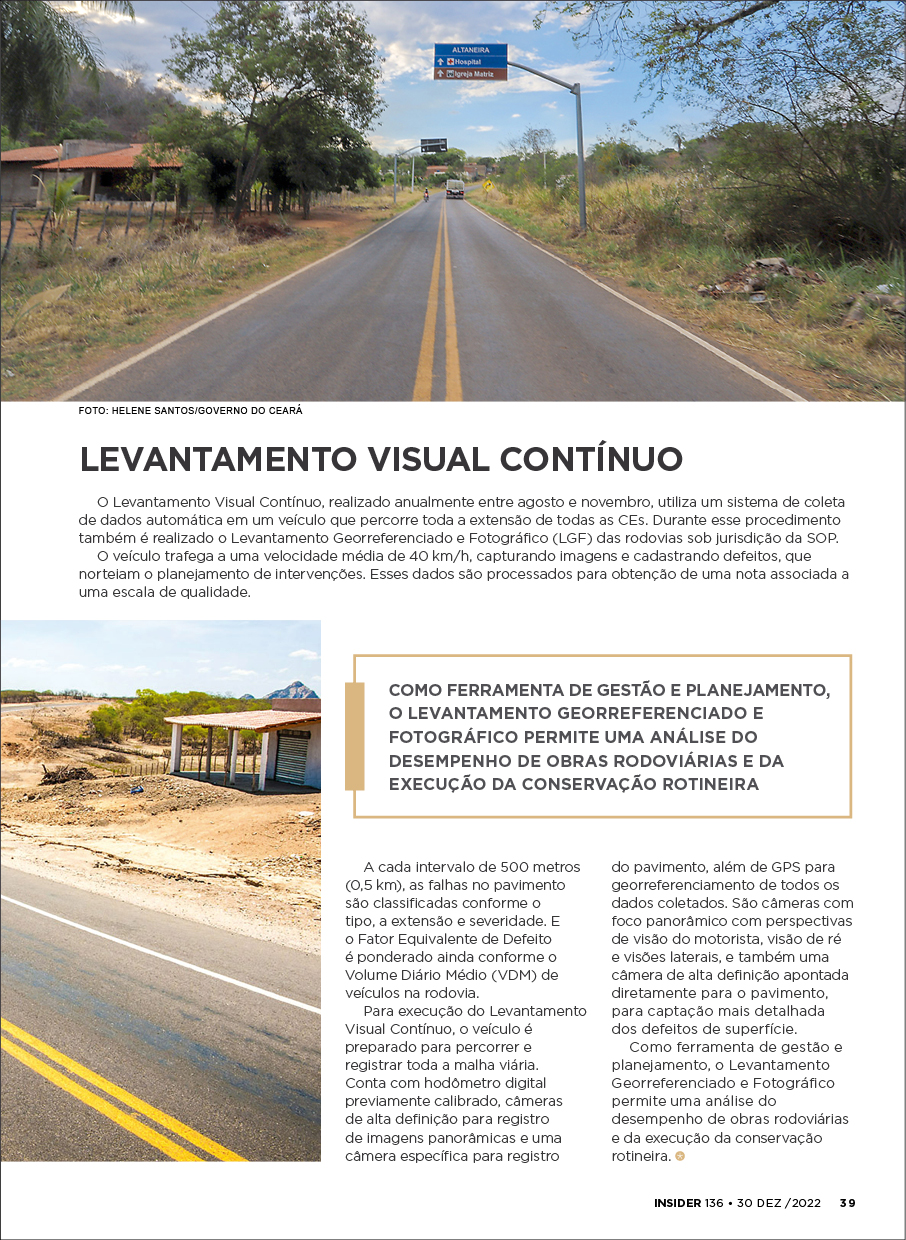 ALTANEIRA
Hospital
Igreja Matriz

FOTO: HELENE SANTOS/GOVERNO DO CEARÁ

LEVANTAMENTO VISUAL CONTÍNUO

O Levantamento Visual Contínuo, realizado anualmente entre agosto e novembro, utiliza um sistema de coleta de dados automática em um veículo que percorre toda a extensão de todas as CEs. Durante esse procedimento também é realizado o Levantamento Georreferenciado e Fotográfico (LGF) das rodovias sob jurisdição da SOP.

O veículo trafega a uma velocidade média de 40 km/h, capturando imagens e cadastrando defeitos, que norteiam o planejamento de intervenções. Esses dados são processados para obtenção de uma nota associada a uma escala de qualidade.

COMO FERRAMENTA DE GESTÃO E PLANEJAMENTO, O LEVANTAMENTO GEORREFERENCIADO E FOTOGRÁFICO PERMITE UMA ANÁLISE DO DESEMPENHO DE OBRAS RODOVIÁRIAS E DA EXECUÇÃO DA CONSERVAÇÃO ROTINEIRA

A cada intervalo de 500 metros (0,5 km), as falhas no pavimento são classificadas conforme o tipo, a extensão e severidade. E o Fator Equivalente de Defeito é ponderado ainda conforme o Volume Diário Médio (VDM) de veículos na rodovia.

Para execução do Levantamento Visual Contínuo, o veículo é preparado para percorrer e registrar toda a malha viária. Conta com hodômetro digital previamente calibrado, câmeras de alta definição para registro de imagens panorâmicas e uma câmera específica para registro do pavimento, além de GPS para georreferenciamento de todos os dados coletados. São câmeras com foco panorâmico com perspectivas de visão do motorista, visão de ré e visões laterais, e também uma câmera de alta definição apontada diretamente para o pavimento, para captação mais detalhada dos defeitos de superfície.

Como ferramenta de gestão e planejamento, o Levantamento Georreferenciado e Fotográfico permite uma análise do desempenho de obras rodoviárias e da execução da conservação rotineira.

INSIDER 136 • 30 DEZ /2022 39